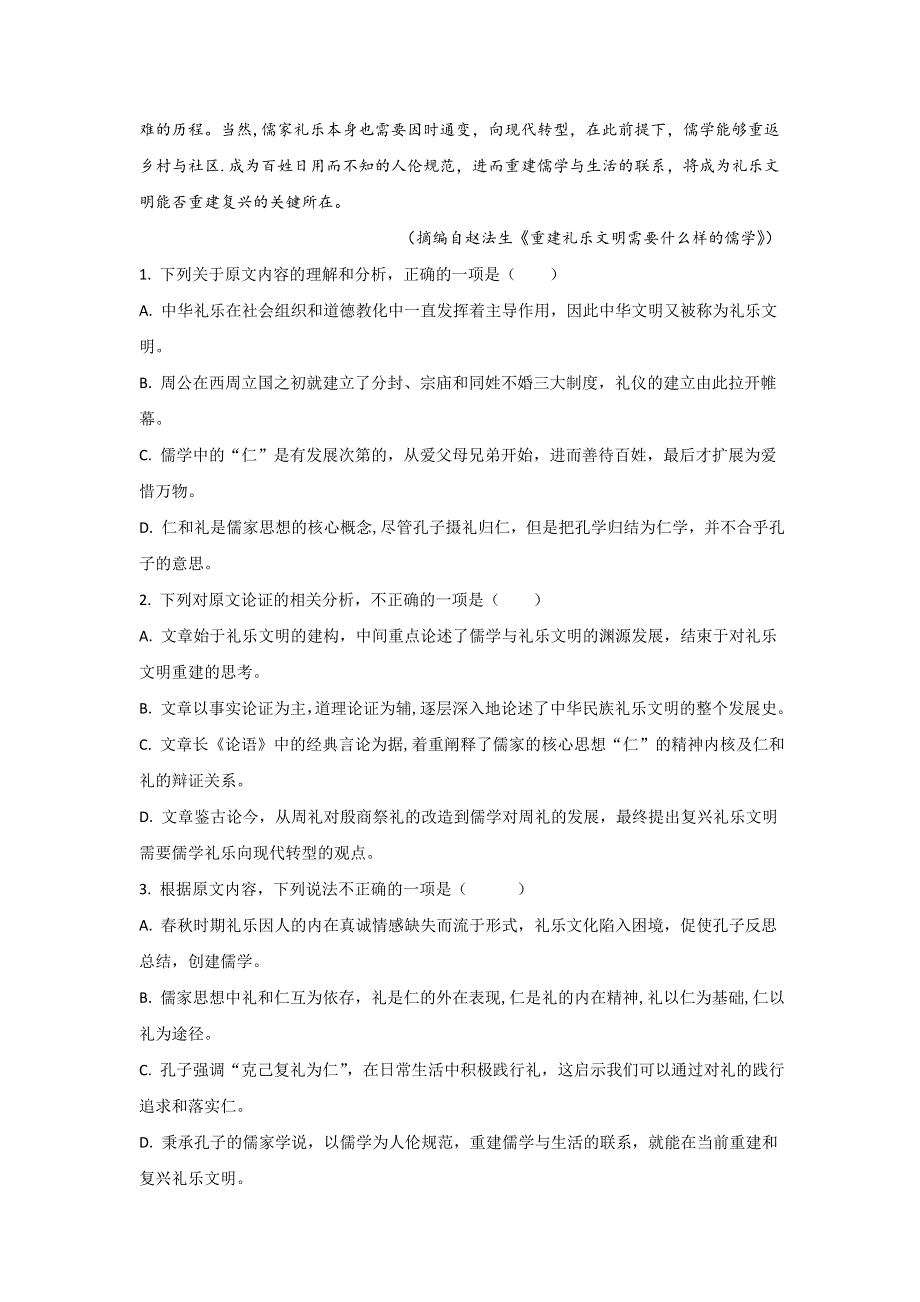 难的历程。当然，儒家礼乐本身也需要因时通变，向现代转型，在此前提下，儒学能够重返乡村与社区.成为百姓日用而不知的人伦规范，进而重建儒学与生活的联系，将成为礼乐文明能否重建复兴的关键所在。

（摘编自赵法生《重建礼乐文明需要什么样的儒学》）

1. 下列关于原文内容的理解和分析，正确的一项是（　　）

A. 中华礼乐在社会组织和道德教化中一直发挥着主导作用，因此中华文明又被称为礼乐文明。

B. 周公在西周立国之初就建立了分封、宗庙和同姓不婚三大制度，礼仪的建立由此拉开帷幕。

C. 儒学中的“仁”是有发展次第的，从爱父母兄弟开始，进而善待百姓，最后才扩展为爱惜万物。

D. 仁和礼是儒家思想的核心概念,尽管孔子摄礼归仁，但是把孔学归结为仁学，并不合乎孔子的意思。

2. 下列对原文论证的相关分析，不正确的一项是（　　）

A. 文章始于礼乐文明的建构，中间重点论述了儒学与礼乐文明的渊源发展，结束于对礼乐文明重建的思考。

B. 文章以事实论证为主,道理论证为辅,逐层深入地论述了中华民族礼乐文明的整个发展史。

C. 文章长《论语》中的经典言论为据,着重阐释了儒家的核心思想“仁”的精神内核及仁和礼的辩证关系。

D. 文章鉴古论今，从周礼对殷商祭礼的改造到儒学对周礼的发展，最终提出复兴礼乐文明需要儒学礼乐向现代转型的观点。

3. 根据原文内容，下列说法不正确的一项是（　　）

A. 春秋时期礼乐因人的内在真诚情感缺失而流于形式，礼乐文化陷入困境，促使孔子反思总结，创建儒学。

B. 儒家思想中礼和仁互为依存，礼是仁的外在表现,仁是礼的内在精神,礼以仁为基础,仁以礼为途径。

C. 孔子强调“克己复礼为仁”，在日常生活中积极践行礼，这启示我们可以通过对礼的践行追求和落实仁。

D. 秉承孔子的儒家学说，以儒学为人伦规范，重建儒学与生活的联系，就能在当前重建和复兴礼乐文明。